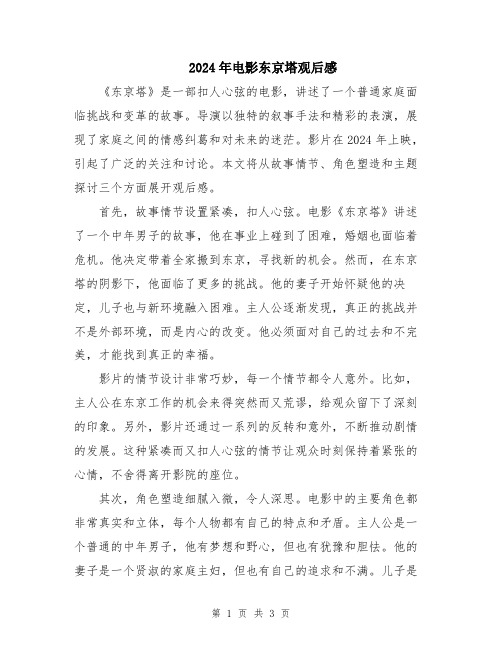 2024年电影东京塔观后感

《东京塔》是一部扣人心弦的电影，讲述了一个普通家庭面临挑战和变革的故事。导演以独特的叙事手法和精彩的表演，展现了家庭之间的情感纠葛和对未来的迷茫。影片在2024年上映，引起了广泛的关注和讨论。本文将从故事情节、角色塑造和主题探讨三个方面展开观后感。

首先，故事情节设置紧凑，扣人心弦。电影《东京塔》讲述了一个中年男子的故事，他在事业上碰到了困难，婚姻也面临着危机。他决定带着全家搬到东京，寻找新的机会。然而，在东京塔的阴影下，他面临了更多的挑战。他的妻子开始怀疑他的决定，儿子也与新环境融入困难。主人公逐渐发现，真正的挑战并不是外部环境，而是内心的改变。他必须面对自己的过去和不完美，才能找到真正的幸福。

影片的情节设计非常巧妙，每一个情节都令人意外。比如，主人公在东京工作的机会来得突然而又荒谬，给观众留下了深刻的印象。另外，影片还通过一系列的反转和意外，不断推动剧情的发展。这种紧凑而又扣人心弦的情节让观众时刻保持着紧张的心情，不舍得离开影院的座位。

其次，角色塑造细腻入微，令人深思。电影中的主要角色都非常真实和立体，每个人物都有自己的特点和矛盾。主人公是一个普通的中年男子，他有梦想和野心，但也有犹豫和胆怯。他的妻子是一个贤淑的家庭主妇，但也有自己的追求和不满。儿子是

第 1 页 共 3 页